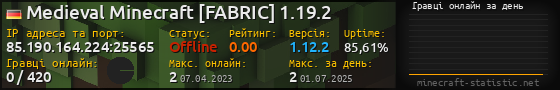 Medieval Minecraft [FABRIC] 1.19.2

IP адреса та порт:
85.190.164.224:25565

Статус:
Offline

Рейтинг:
0.00

Версія:
1.12.2

Uptime:
85,61%

Гравці онлайн:
0 / 420

Макс. онлайн:
2 07.04.2023

Макс. за день:
2 01.07.2025

Гравці онлайн за день

minecraft-statistic.net